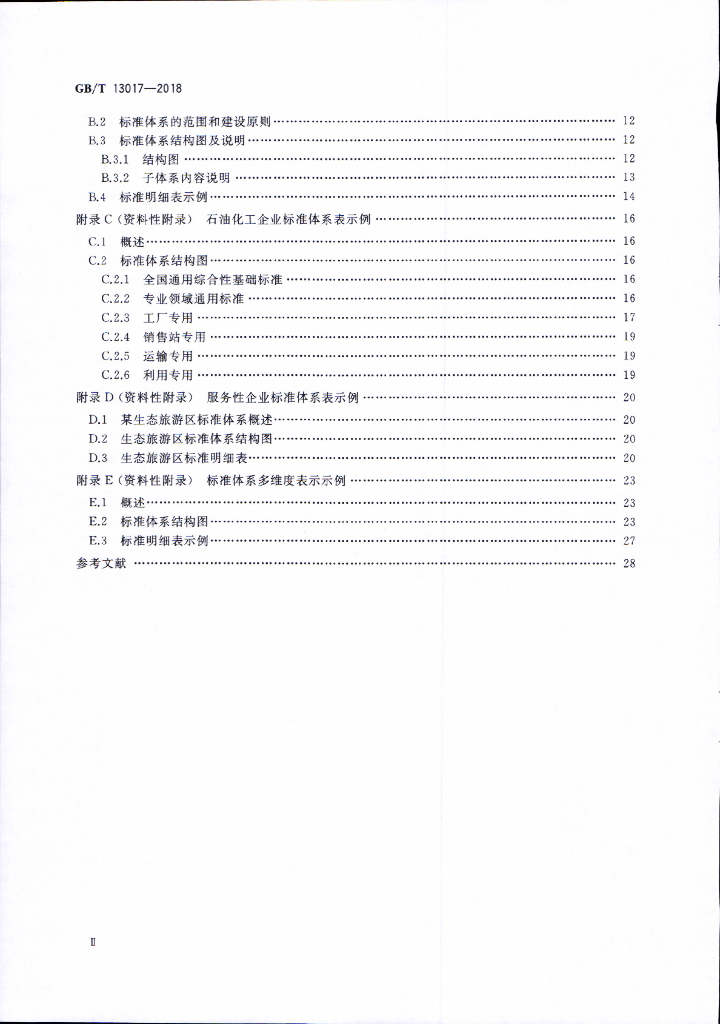 GB/T 13017—2018

B.2 标准体系的范围和建设原则 12

B.3 标准体系结构图及说明 12

B.3.1 结构图 12

B.3.2 子体系内容说明 13

B.4 标准明细表示例 14

附录C(资料性附录) 石油化工企业标准体系表示例 16

C.1 概述 16

C.2 标准体系结构图 16

C.2.1 全国通用综合性基础标准 16

C.2.2 专业领域通用标准 16

C.2.3 工厂专用 17

C.2.4 销售站专用 19

C.2.5 运输专用 19

C.2.6 利用专用 19

附录D(资料性附录) 服务性企业标准体系表示例 20

D.1 某生态旅游区标准体系概述 20

D.2 生态旅游区标准体系结构图 20

D.3 生态旅游区标准明细表 20

附录E(资料性附录) 标准体系多维度表示示例 23

E.1 概述 23

E.2 标准体系结构图 23

E.3 标准明细表示例 27

参考文献 28

Ⅱ